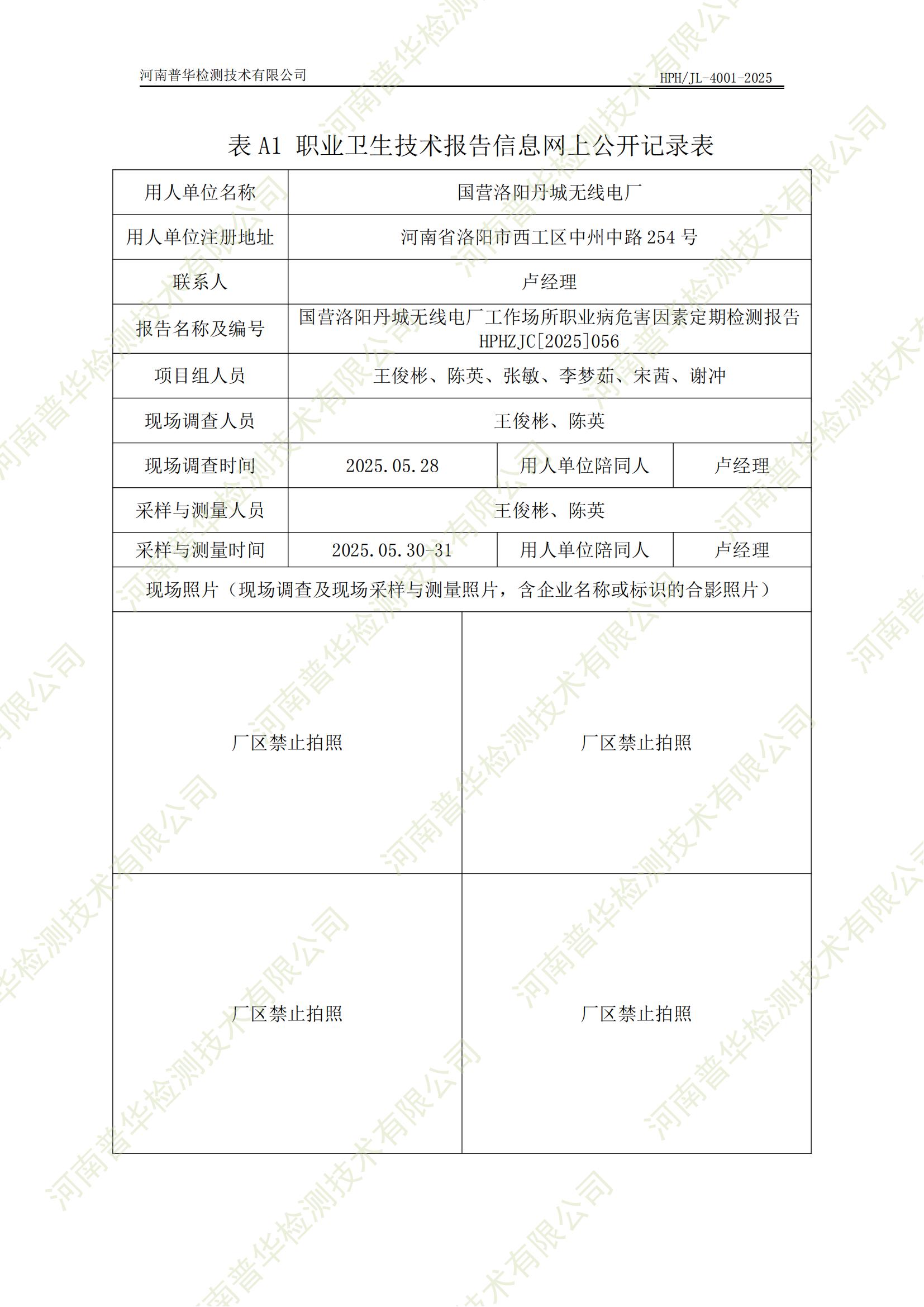 河南普华检测技术有限公司

HPH/JL-4001-2025

表 A1 职业卫生技术报告信息网上公开记录表

| 用人单位名称 | 国营洛阳丹城无线电厂 | | |
|---|---|---|---|
| 用人单位注册地址 | 河南省洛阳市西工区中州中路 254 号 | | |
| 联系人 | 卢经理 | | |
| 报告名称及编号 | 国营洛阳丹城无线电厂工作场所职业病危害因素定期检测报告 HPHZJC[2025]056 | | |
| 项目组人员 | 王俊彬、陈英、张敏、李梦茹、宋茜、谢冲 | | |
| 现场调查人员 | 王俊彬、陈英 | | |
| 现场调查时间 | 2025.05.28 | 用人单位陪同人 | 卢经理 |
| 采样与测量人员 | 王俊彬、陈英 | | |
| 采样与测量时间 | 2025.05.30-31 | 用人单位陪同人 | 卢经理 |

现场照片（现场调查及现场采样与测量照片，含企业名称或标识的合影照片）

| 厂区禁止拍照 | 厂区禁止拍照 |
|---|---|
| 厂区禁止拍照 | 厂区禁止拍照 |

河南普华检测技术有限公司